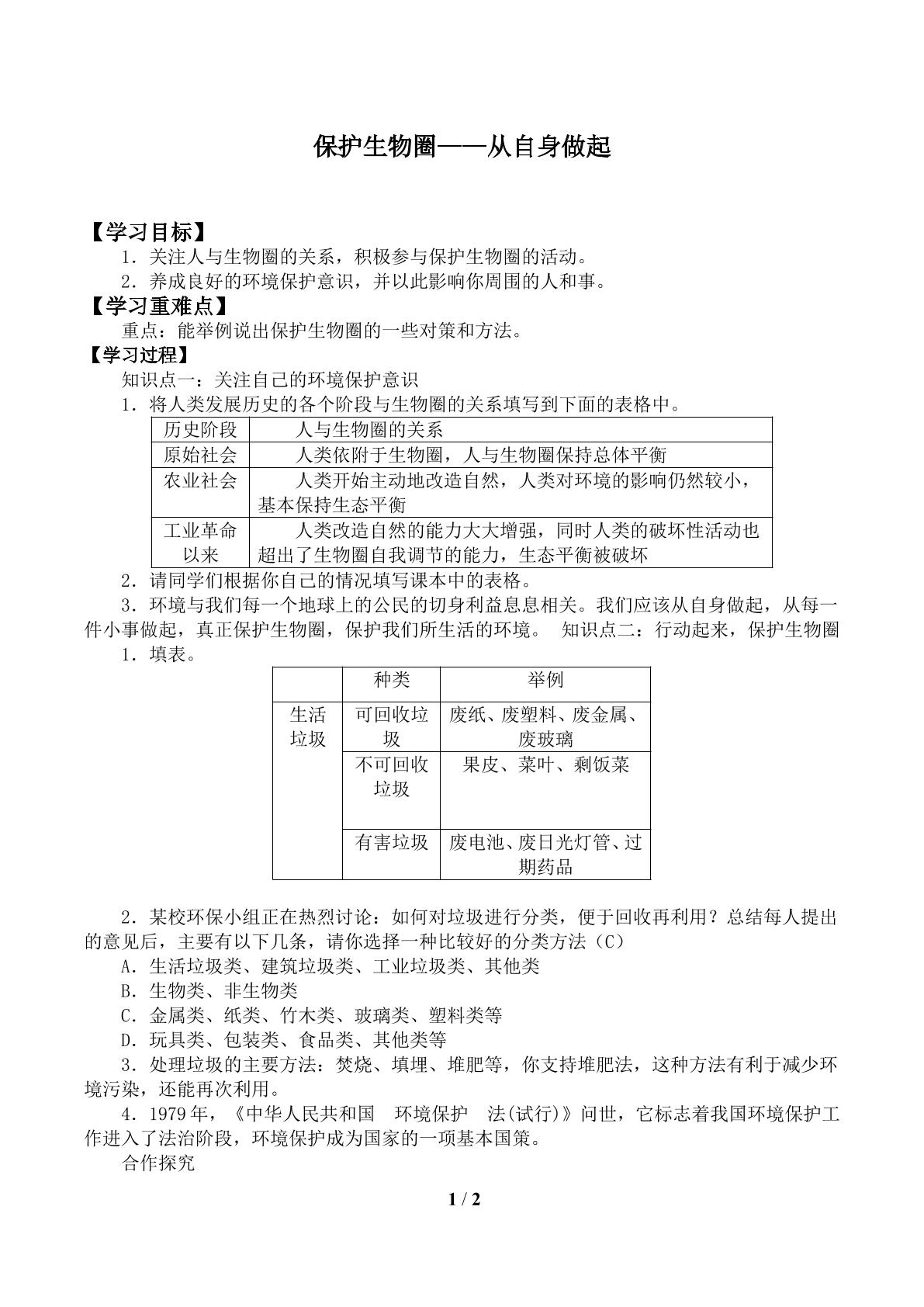 保护生物圈——从自身做起

【学习目标】

1．关注人与生物圈的关系，积极参与保护生物圈的活动。

2．养成良好的环境保护意识，并以此影响你周围的人和事。

【学习重难点】

重点：能举例说出保护生物圈的一些对策和方法。

【学习过程】

知识点一：关注自己的环境保护意识

1．将人类发展历史的各个阶段与生物圈的关系填写到下面的表格中。

| 历史阶段 | 人与生物圈的关系 |
|---|---|
| 原始社会 | 人类依附于生物圈，人与生物圈保持总体平衡 |
| 农业社会 | 人类开始主动地改造自然，人类对环境的影响仍然较小，基本保持生态平衡 |
| 工业革命以来 | 人类改造自然的能力大大增强，同时人类的破坏性活动也超出了生物圈自我调节的能力，生态平衡被破坏 |

2．请同学们根据你自己的情况填写课本中的表格。

3．环境与我们每一个地球上的公民的切身利益息息相关。我们应该从自身做起，从每一件小事做起，真正保护生物圈，保护我们所生活的环境。 知识点二：行动起来，保护生物圈

1．填表。

|  | 种类 | 举例 |
|---|---|---|
| 生活垃圾 | 可回收垃圾 | 废纸、废塑料、废金属、废玻璃 |
|  | 不可回收垃圾 | 果皮、菜叶、剩饭菜 |
|  | 有害垃圾 | 废电池、废日光灯管、过期药品 |

2．某校环保小组正在热烈讨论：如何对垃圾进行分类，便于回收再利用？总结每人提出的意见后，主要有以下几条，请你选择一种比较好的分类方法（C）

A．生活垃圾类、建筑垃圾类、工业垃圾类、其他类

B．生物类、非生物类

C．金属类、纸类、竹木类、玻璃类、塑料类等

D．玩具类、包装类、食品类、其他类等

3．处理垃圾的主要方法：焚烧、填埋、堆肥等，你支持堆肥法，这种方法有利于减少环境污染，还能再次利用。

4．1979年，《中华人民共和国 环境保护 法(试行)》问世，它标志着我国环境保护工作进入了法治阶段，环境保护成为国家的一项基本国策。

合作探究

1 / 2